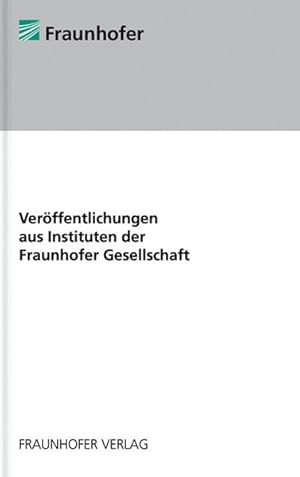 Fraunhofer

Veröffentlichungen aus Instituten der Fraunhofer Gesellschaft

FRAUNHOFER VERLAG